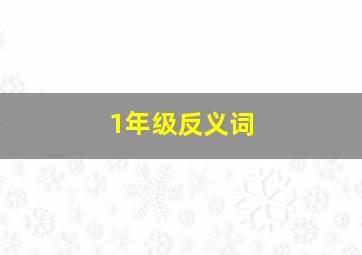 1年级反义词